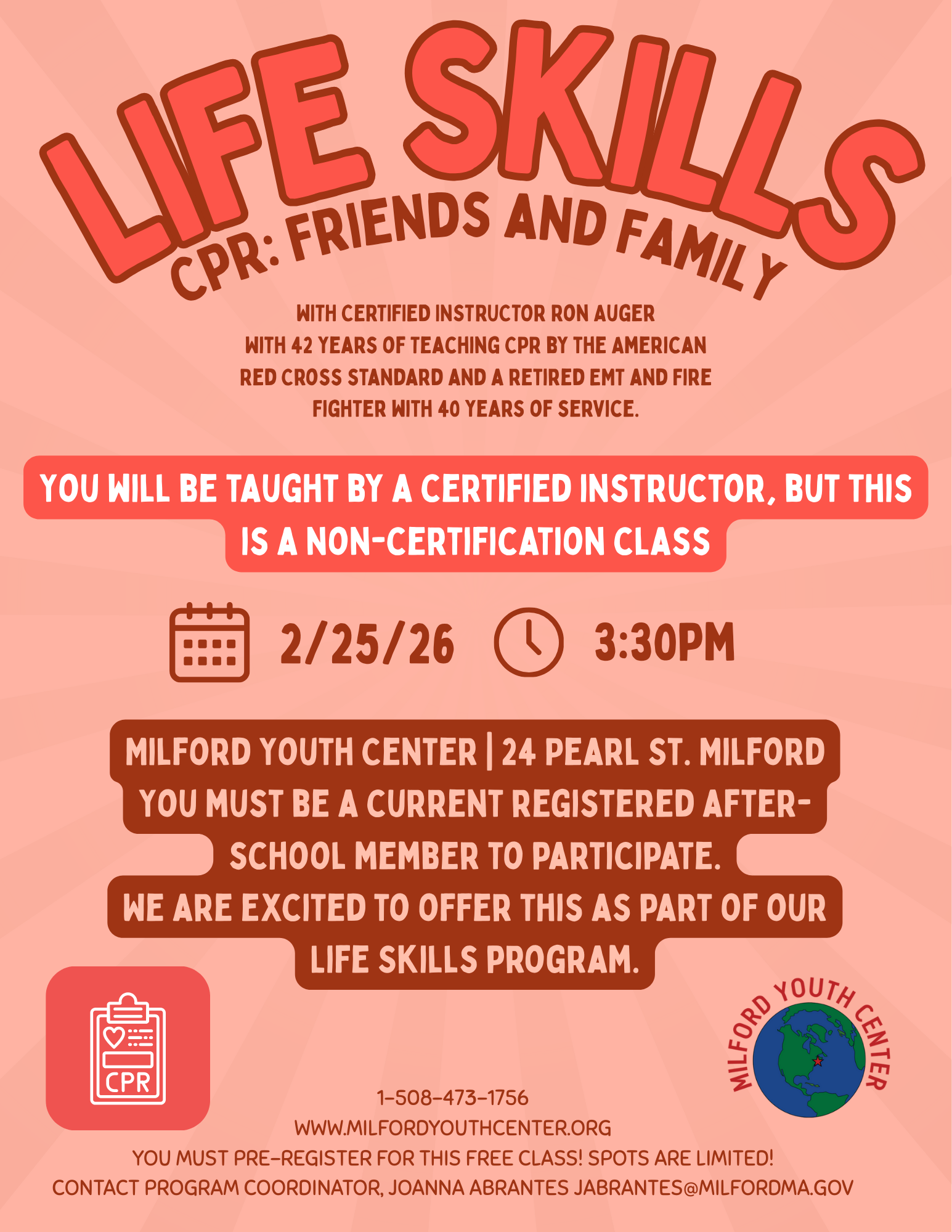 LIFE SKILLS

CPR: FRIENDS AND FAMILY

WITH CERTIFIED INSTRUCTOR RON AUGER WITH 42 YEARS OF TEACHING CPR BY THE AMERICAN RED CROSS STANDARD AND A RETIRED EMT AND FIRE FIGHTER WITH 40 YEARS OF SERVICE.

YOU WILL BE TAUGHT BY A CERTIFIED INSTRUCTOR, BUT THIS IS A NON-CERTIFICATION CLASS

2/25/26 3:30PM

MILFORD YOUTH CENTER | 24 PEARL ST. MILFORD
YOU MUST BE A CURRENT REGISTERED AFTER-SCHOOL MEMBER TO PARTICIPATE.
WE ARE EXCITED TO OFFER THIS AS PART OF OUR LIFE SKILLS PROGRAM.

CPR

MILFORD YOUTH CENTER

1-508-473-1756
WWW.MILFORDYOUTHCENTER.ORG
YOU MUST PRE-REGISTER FOR THIS FREE CLASS! SPOTS ARE LIMITED!
CONTACT PROGRAM COORDINATOR, JOANNA ABRANTES JABRANTES@MILFORDMA.GOV